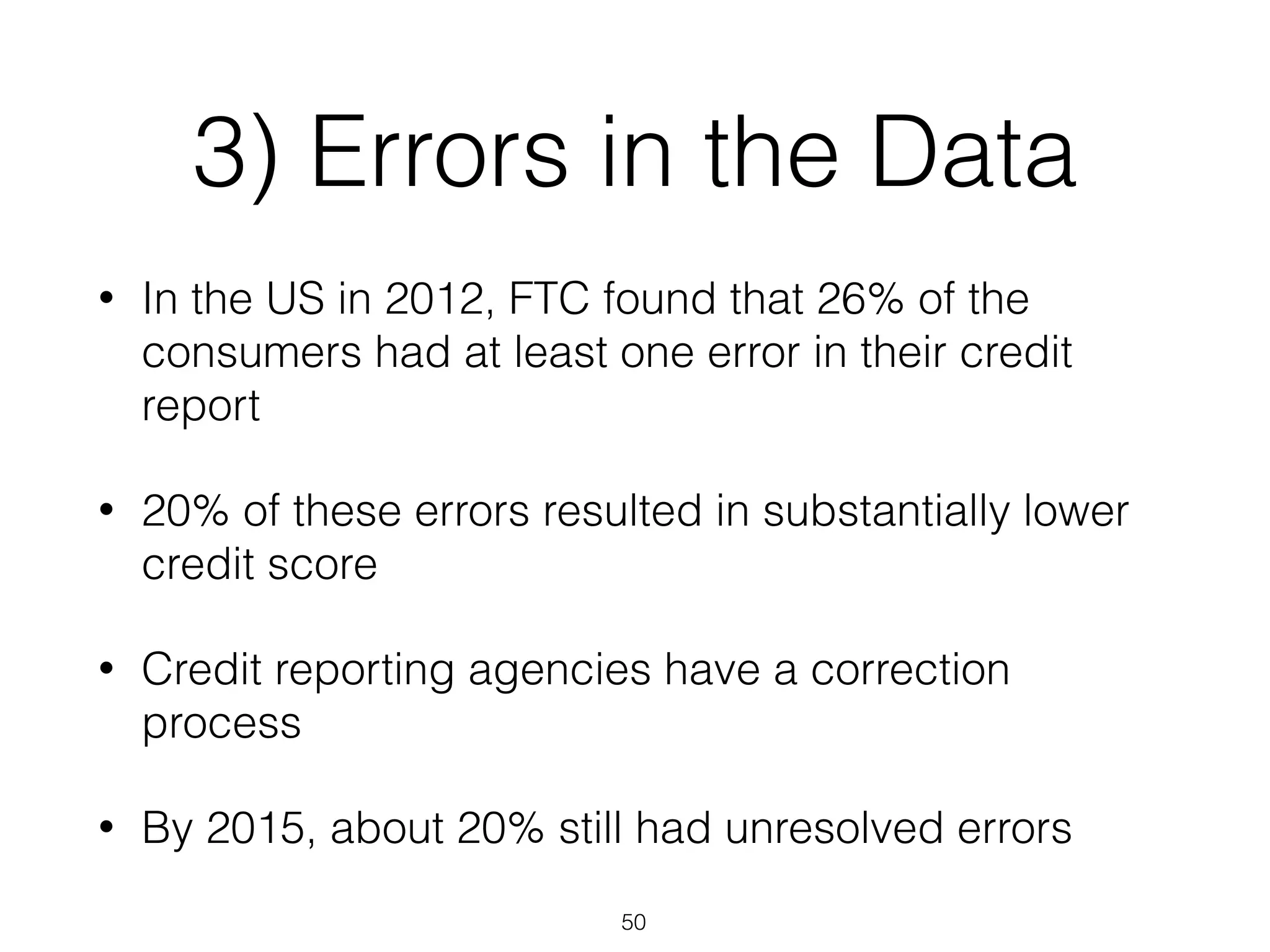 3) Errors in the Data

• In the US in 2012, FTC found that 26% of the consumers had at least one error in their credit report

• 20% of these errors resulted in substantially lower credit score

• Credit reporting agencies have a correction process

• By 2015, about 20% still had unresolved errors

50